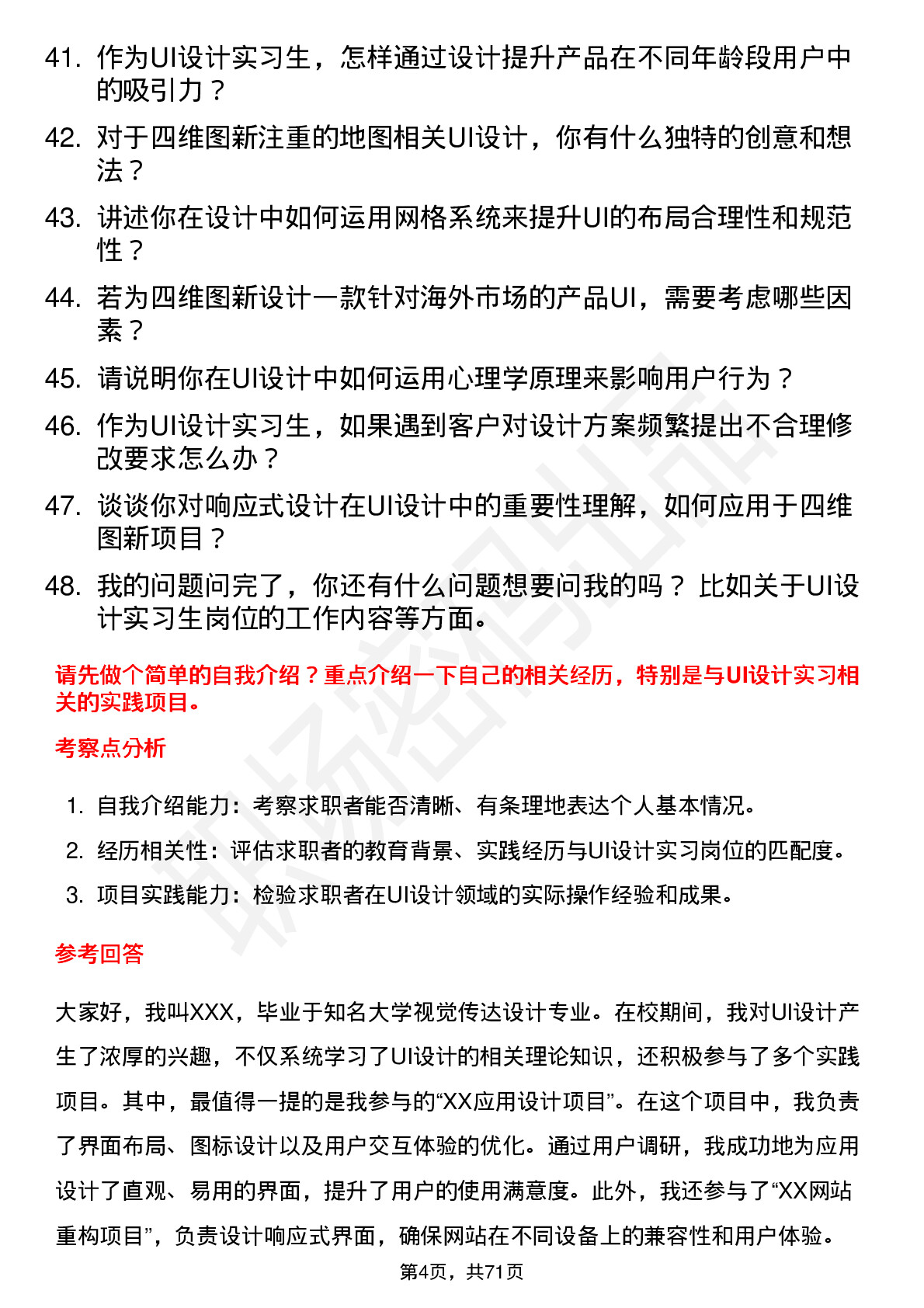 41. 作为UI设计实习生，怎样通过设计提升产品在不同年龄段用户中的吸引力？

42. 对于四维图新注重的地图相关UI设计，你有什么独特的创意和想法？

43. 讲述你在设计中如何运用网格系统来提升UI的布局合理性和规范性？

44. 若为四维图新设计一款针对海外市场的产品UI，需要考虑哪些因素？

45. 请说明你在UI设计中如何运用心理学原理来影响用户行为？

46. 作为UI设计实习生，如果遇到客户对设计方案频繁提出不合理修改要求怎么办？

47. 谈谈你对响应式设计在UI设计中的重要性理解，如何应用于四维图新项目？

48. 我的问题问完了，你还有什么问题想要问我的吗？ 比如关于UI设计实习生岗位的工作内容等方面。

请先做个简单的自我介绍？重点介绍一下自己的相关经历，特别是与UI设计实习相关的实践项目。

考察点分析

1. 自我介绍能力：考察求职者能否清晰、有条理地表达个人基本情况。
2. 经历相关性：评估求职者的教育背景、实践经历与UI设计实习岗位的匹配度。
3. 项目实践能力：检验求职者在UI设计领域的实际操作经验和成果。

参考回答

大家好，我叫XXX，毕业于知名大学视觉传达设计专业。在校期间，我对UI设计产生了浓厚的兴趣，不仅系统学习了UI设计的相关理论知识，还积极参与了多个实践项目。其中，最值得一提的是我参与的“XX应用设计项目”。在这个项目中，我负责了界面布局、图标设计以及用户交互体验的优化。通过用户调研，我成功地为应用设计了直观、易用的界面，提升了用户的使用满意度。此外，我还参与了“XX网站重构项目”，负责设计响应式界面，确保网站在不同设备上的兼容性和用户体验。

第4页，共71页